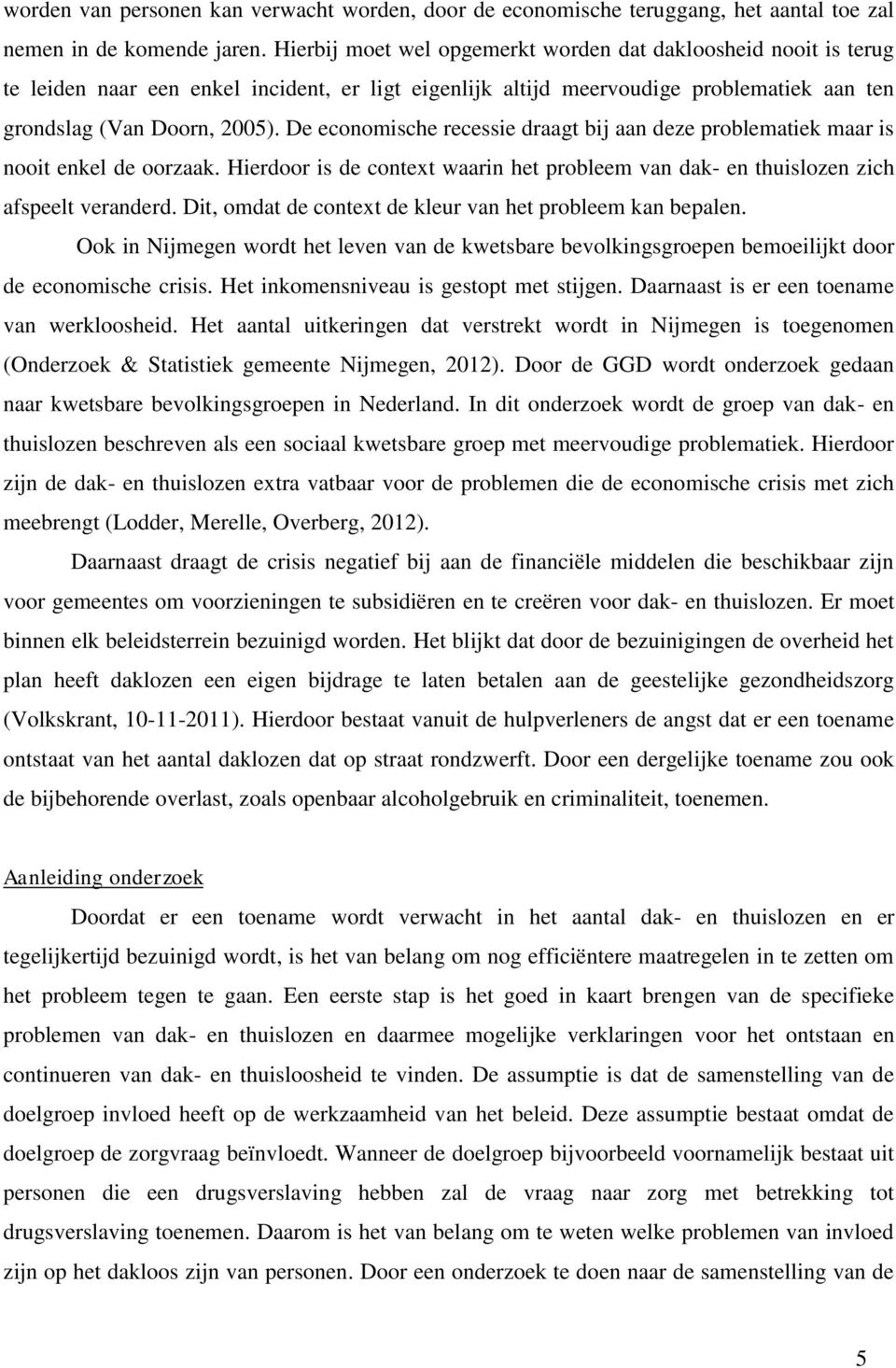 worden van personen kan verwacht worden, door de economische teruggang, het aantal toe zal nemen in de komende jaren. Hierbij moet wel opgemerkt worden dat dakloosheid nooit is terug te leiden naar een enkel incident, er ligt eigenlijk altijd meervoudige problematiek aan ten grondslag (Van Doorn, 2005). De economische recessie draagt bij aan deze problematiek maar is nooit enkel de oorzaak. Hierdoor is de context waarin het probleem van dak- en thuislozen zich afspeelt veranderd. Dit, omdat de context de kleur van het probleem kan bepalen.

Ook in Nijmegen wordt het leven van de kwetsbare bevolkingsgroepen bemoeilijkt door de economische crisis. Het inkomensniveau is gestopt met stijgen. Daarnaast is er een toename van werkloosheid. Het aantal uitkeringen dat verstrekt wordt in Nijmegen is toegenomen (Onderzoek & Statistiek gemeente Nijmegen, 2012). Door de GGD wordt onderzoek gedaan naar kwetsbare bevolkingsgroepen in Nederland. In dit onderzoek wordt de groep van dak- en thuislozen beschreven als een sociaal kwetsbare groep met meervoudige problematiek. Hierdoor zijn de dak- en thuislozen extra vatbaar voor de problemen die de economische crisis met zich meebrengt (Lodder, Merelle, Overberg, 2012).

Daarnaast draagt de crisis negatief bij aan de financiële middelen die beschikbaar zijn voor gemeentes om voorzieningen te subsidiëren en te creëren voor dak- en thuislozen. Er moet binnen elk beleidsterrein bezuinigd worden. Het blijkt dat door de bezuinigingen de overheid het plan heeft daklozen een eigen bijdrage te laten betalen aan de geestelijke gezondheidszorg (Volkskrant, 10-11-2011). Hierdoor bestaat vanuit de hulpverleners de angst dat er een toename ontstaat van het aantal daklozen dat op straat rondzwerft. Door een dergelijke toename zou ook de bijbehorende overlast, zoals openbaar alcoholgebruik en criminaliteit, toenemen.

Aanleiding onderzoek

Doordat er een toename wordt verwacht in het aantal dak- en thuislozen en er tegelijkertijd bezuinigd wordt, is het van belang om nog efficiëntere maatregelen in te zetten om het probleem tegen te gaan. Een eerste stap is het goed in kaart brengen van de specifieke problemen van dak- en thuislozen en daarmee mogelijke verklaringen voor het ontstaan en continueren van dak- en thuisloosheid te vinden. De assumptie is dat de samenstelling van de doelgroep invloed heeft op de werkzaamheid van het beleid. Deze assumptie bestaat omdat de doelgroep de zorgvraag beïnvloedt. Wanneer de doelgroep bijvoorbeeld voornamelijk bestaat uit personen die een drugsverslaving hebben zal de vraag naar zorg met betrekking tot drugsverslaving toenemen. Daarom is het van belang om te weten welke problemen van invloed zijn op het dakloos zijn van personen. Door een onderzoek te doen naar de samenstelling van de

5